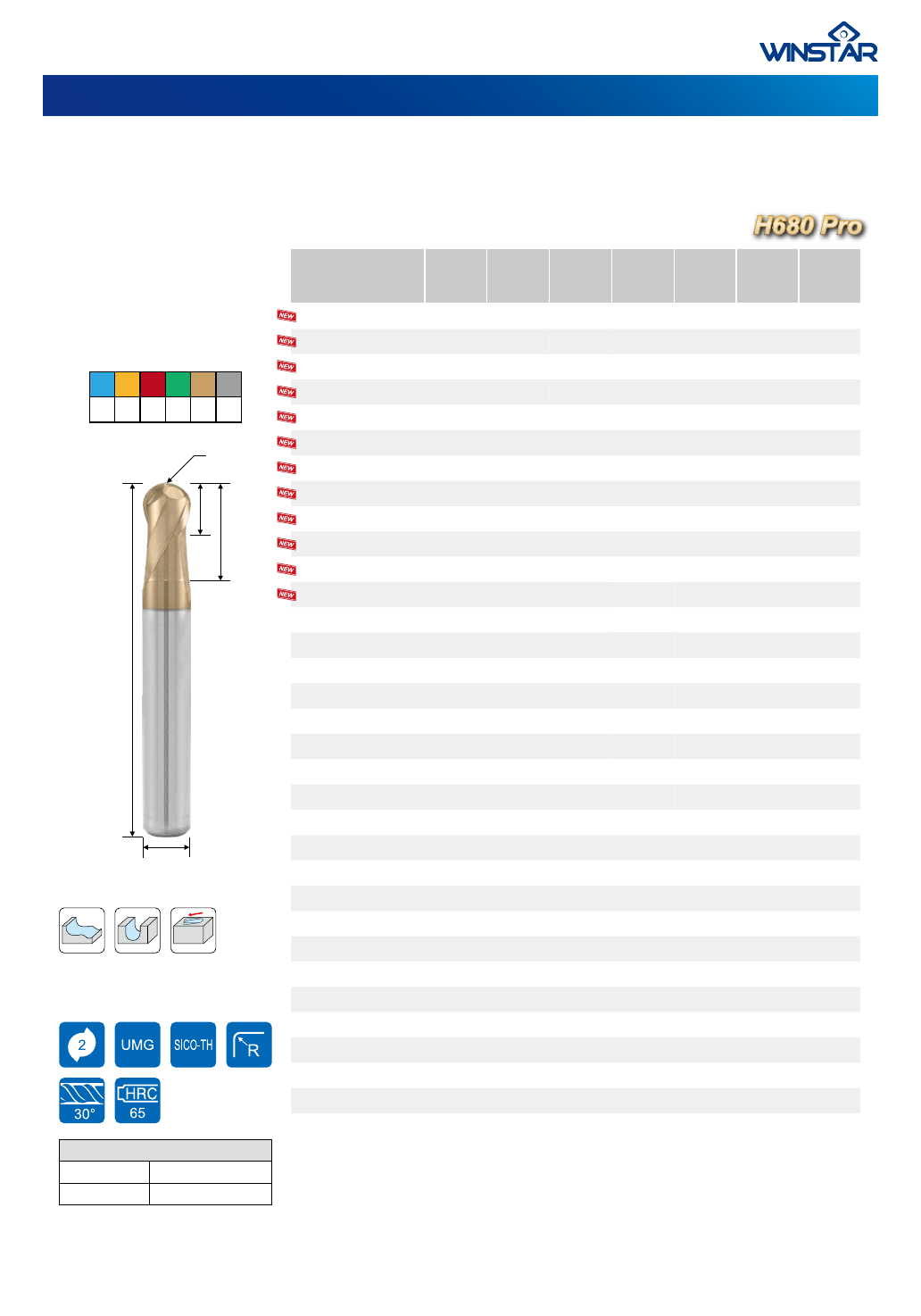 WINSTAR

H680 Pro

NEW
NEW
NEW
NEW
NEW
NEW
NEW
NEW
NEW
NEW
NEW
NEW

2 UMG SICO-TH R
30° HRC 65